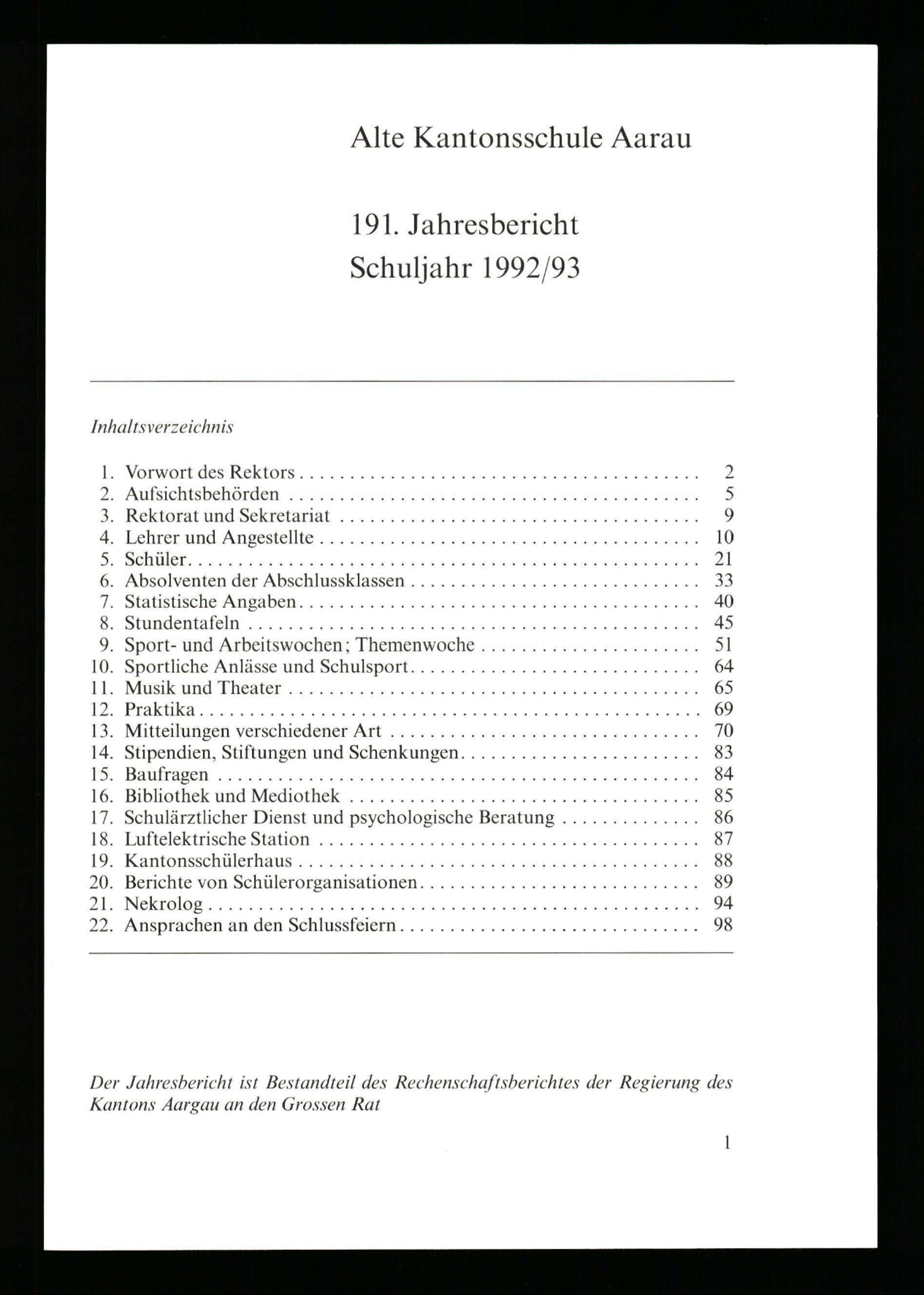 Alte Kantonsschule Aarau

191. Jahresbericht
Schuljahr 1992/93

Inhaltsverzeichnis

1. Vorwort des Rektors 2
2. Aufsichtsbehörden 5
3. Rektorat und Sekretariat 9
4. Lehrer und Angestellte 10
5. Schüler 21
6. Absolventen der Abschlussklassen 33
7. Statistische Angaben 40
8. Stundentafeln 45
9. Sport- und Arbeitswochen; Themenwoche 51
10. Sportliche Anlässe und Schulsport 64
11. Musik und Theater 65
12. Praktika 69
13. Mitteilungen verschiedener Art 70
14. Stipendien, Stiftungen und Schenkungen 83
15. Baufragen 84
16. Bibliothek und Mediothek 85
17. Schulärztlicher Dienst und psychologische Beratung 86
18. Luftelektrische Station 87
19. Kantonsschülerhaus 88
20. Berichte von Schülerorganisationen 89
21. Nekrolog 94
22. Ansprachen an den Schlussfeiern 98

Der Jahresbericht ist Bestandteil des Rechenschaftsberichtes der Regierung des Kantons Aargau an den Grossen Rat

1